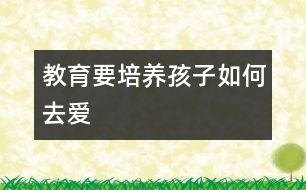 教育要培养孩子如何去爱